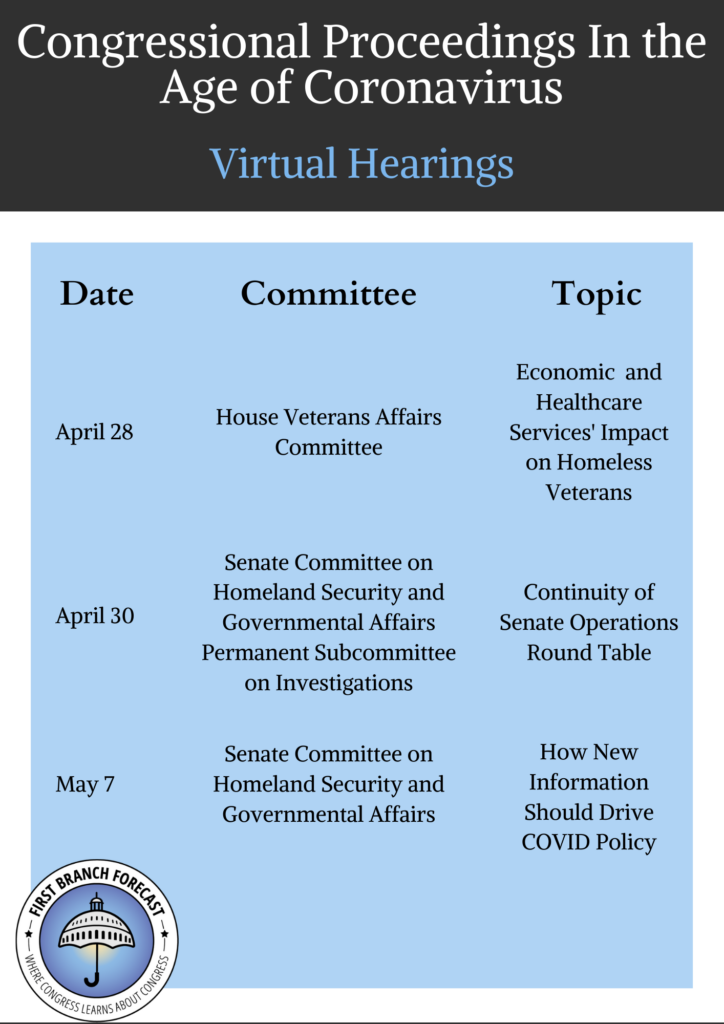 Congressional Proceedings In the Age of Coronavirus

Virtual Hearings

| Date | Committee | Topic |
|---|---|---|
| April 28 | House Veterans Affairs Committee | Economic and Healthcare Services' Impact on Homeless Veterans |
| April 30 | Senate Committee on Homeland Security and Governmental Affairs Permanent Subcommittee on Investigations | Continuity of Senate Operations Round Table |
| May 7 | Senate Committee on Homeland Security and Governmental Affairs | How New Information Should Drive COVID Policy |

FIRST BRANCH FORECAST
WHERE CONGRESS LEARNS ABOUT CONGRESS